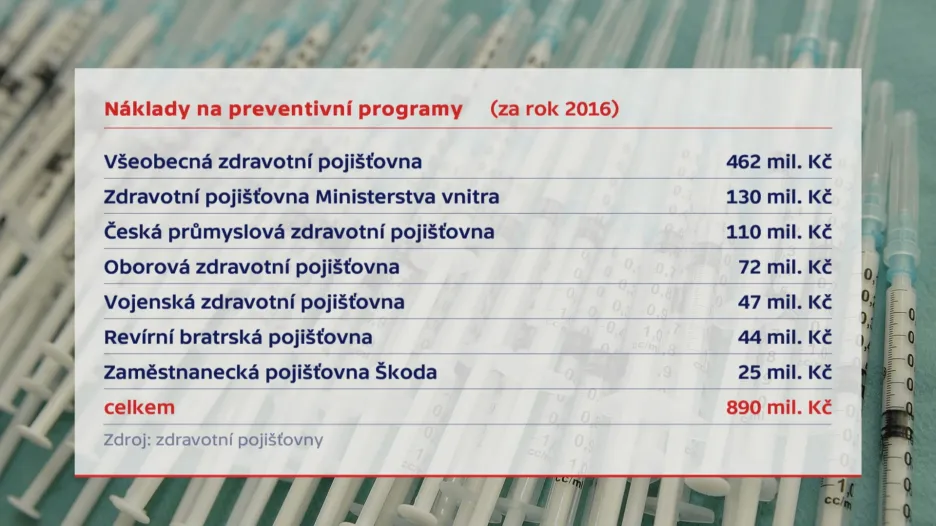 Náklady na preventivní programy (za rok 2016)

| | |
|---|---|
| Všeobecná zdravotní pojišťovna | 462 mil. Kč |
| Zdravotní pojišťovna Ministerstva vnitra | 130 mil. Kč |
| Česká průmyslová zdravotní pojišťovna | 110 mil. Kč |
| Oborová zdravotní pojišťovna | 72 mil. Kč |
| Vojenská zdravotní pojišťovna | 47 mil. Kč |
| Revírní bratrská pojišťovna | 44 mil. Kč |
| Zaměstnanecká pojišťovna Škoda | 25 mil. Kč |
| celkem | 890 mil. Kč |

Zdroj: zdravotní pojišťovny